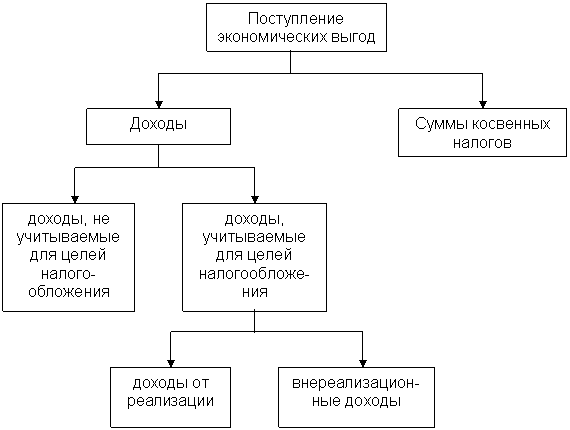 Поступление экономических выгод

Доходы

Суммы косвенных налогов

доходы, не учитываемые для целей налогообложения

доходы, учитываемые для целей налогообложения

доходы от реализации

внереализационные доходы